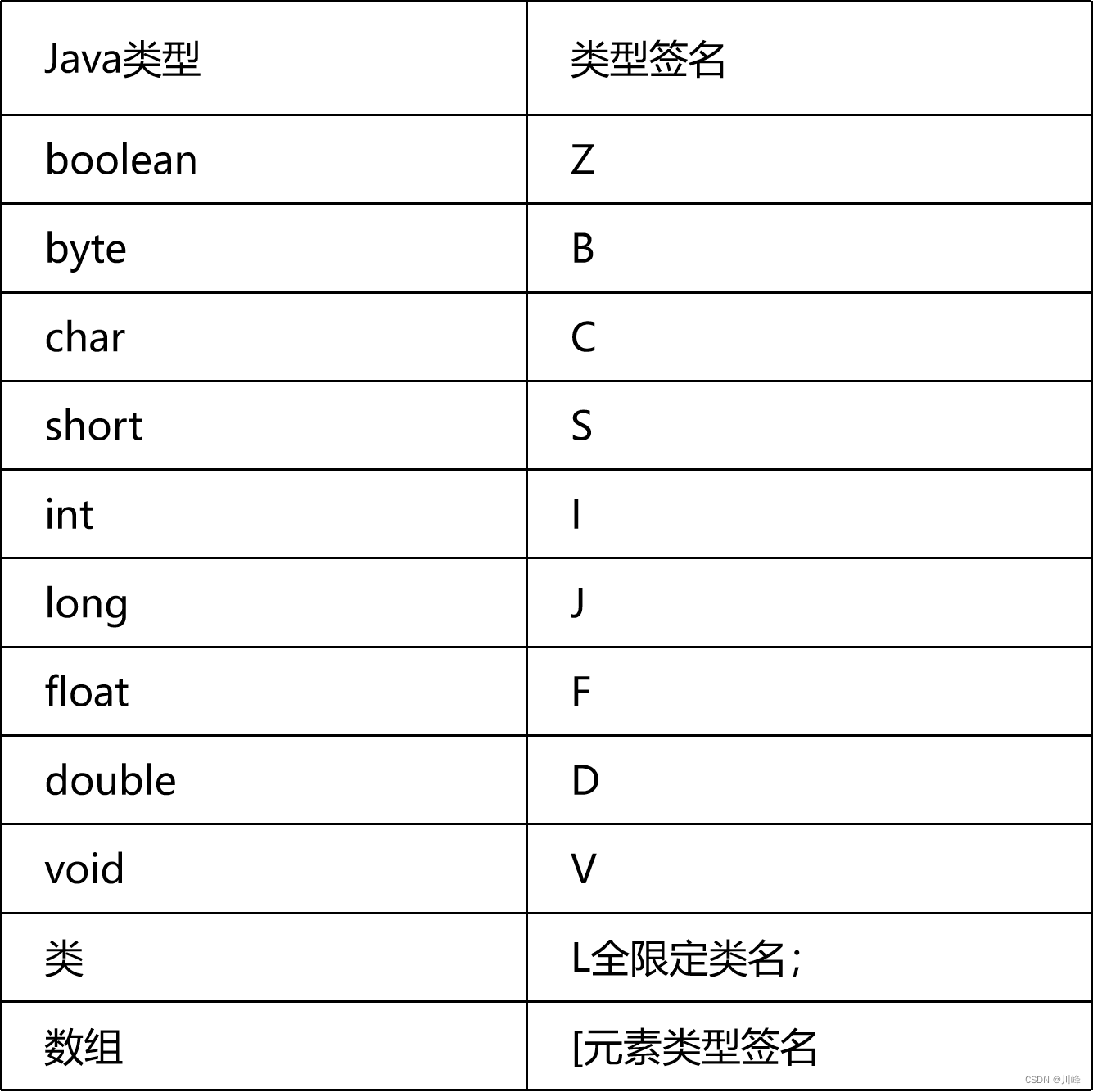 | Java类型 | 类型签名 |
|---|---|
| boolean | Z |
| byte | B |
| char | C |
| short | S |
| int | I |
| long | J |
| float | F |
| double | D |
| void | V |
| 类 | L全限定类名; |
| 数组 | [元素类型签名 |

CSDN @川峰